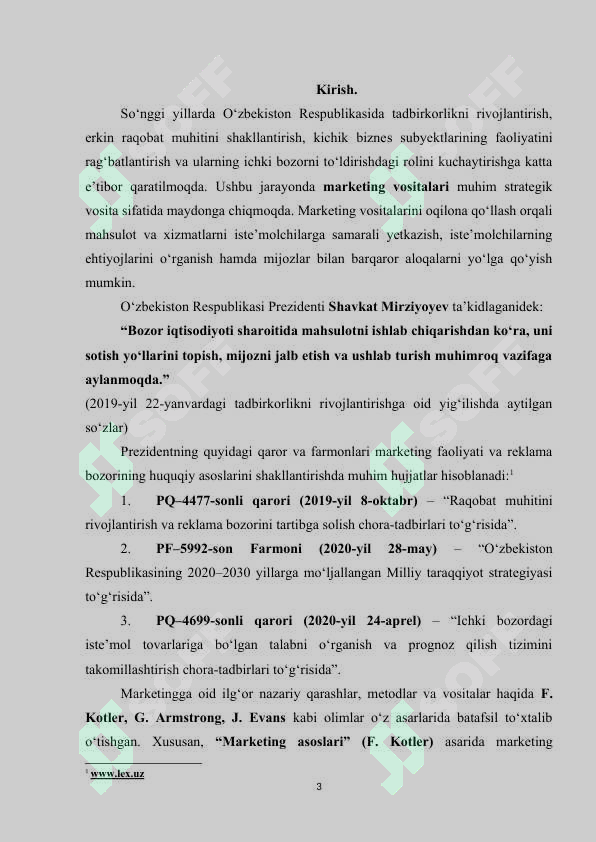 Kirish.

So‘nggi yillarda O‘zbekiston Respublikasida tadbirkorlikni rivojlantirish, erkin raqobat muhitini shakllantirish, kichik biznes subyektlarining faoliyatini rag‘batlantirish va ularning ichki bozorni to‘ldirishdagi rolini kuchaytirishga katta e’tibor qaratilmoqda. Ushbu jarayonda marketing vositalari muhim strategik vosita sifatida maydonga chiqmoqda. Marketing vositalarini oqilona qo‘llash orqali mahsulot va xizmatlarni iste’molchilarga samarali yetkazish, iste’molchilarning ehtiyojlarini o‘rganish hamda mijozlar bilan barqaror aloqalarni yo‘lga qo‘yish mumkin.

O‘zbekiston Respublikasi Prezidenti Shavkat Mirziyoyev ta’kidlaganidek:

“Bozor iqtisodiyoti sharoitida mahsulotni ishlab chiqarishdan ko‘ra, uni sotish yo‘llarini topish, mijozni jalb etish va ushlab turish muhimroq vazifaga aylanmoqda.”

(2019-yil 22-yanvardagi tadbirkorlikni rivojlantirishga oid yig‘ilishda aytilgan so‘zlar)

Prezidentning quyidagi qaror va farmonlari marketing faoliyati va reklama bozorining huquqiy asoslarini shakllantirishda muhim hujjatlar hisoblanadi:$^1$

1. PQ–4477-sonli qarori (2019-yil 8-oktabr) – “Raqobat muhitini rivojlantirish va reklama bozorini tartibga solish chora-tadbirlari to‘g‘risida”.

2. PF–5992-son Farmoni (2020-yil 28-may) – “O‘zbekiston Respublikasining 2020–2030 yillarga mo‘ljallangan Milliy taraqqiyot strategiyasi to‘g‘risida”.

3. PQ–4699-sonli qarori (2020-yil 24-aprel) – “Ichki bozordagi iste’mol tovarlariga bo‘lgan talabni o‘rganish va prognoz qilish tizimini takomillashtirish chora-tadbirlari to‘g‘risida”.

Marketingga oid ilg‘or nazariy qarashlar, metodlar va vositalar haqida F. Kotler, G. Armstrong, J. Evans kabi olimlar o‘z asarlarida batafsil to‘xtalib o‘tishgan. Xususan, “Marketing asoslari” (F. Kotler) asarida marketing

$^1$ www.lex.uz

3